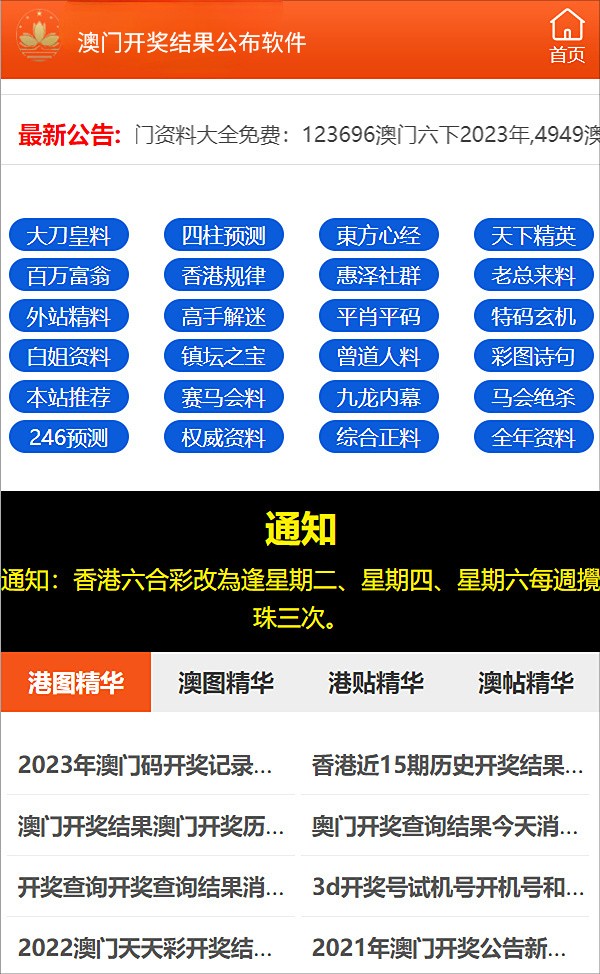 澳门开奖结果公布软件

首页

最新公告: 门资料大全免费：123696澳门六下2023年,4949澳

大刀皇料 四柱预测 東方心经 天下精英
百万富翁 香港规律 惠泽社群 老总来料
外站精料 高手解迷 平肖平码 特码玄机
白姐资料 镇坛之宝 曾道人料 彩图诗句
本站推荐 赛马会料 九龙内幕 马会绝杀
246预测 权威资料 综合正料 全年资料

通知

通知：香港六合彩改為逢星期二、星期四、星期六每週攪珠三次。

港图精华 澳图精华 港贴精华 澳帖精华

2023年澳门码开奖记录...
香港近15期历史开奖结果...
澳门开奖结果澳门开奖历...
奥门开奖查询结果今天消...
开奖查询开奖查询结果消...
3d开奖号试机号开机号和...
2022澳门天天彩开奖结...
2021年澳门开奖公告新...